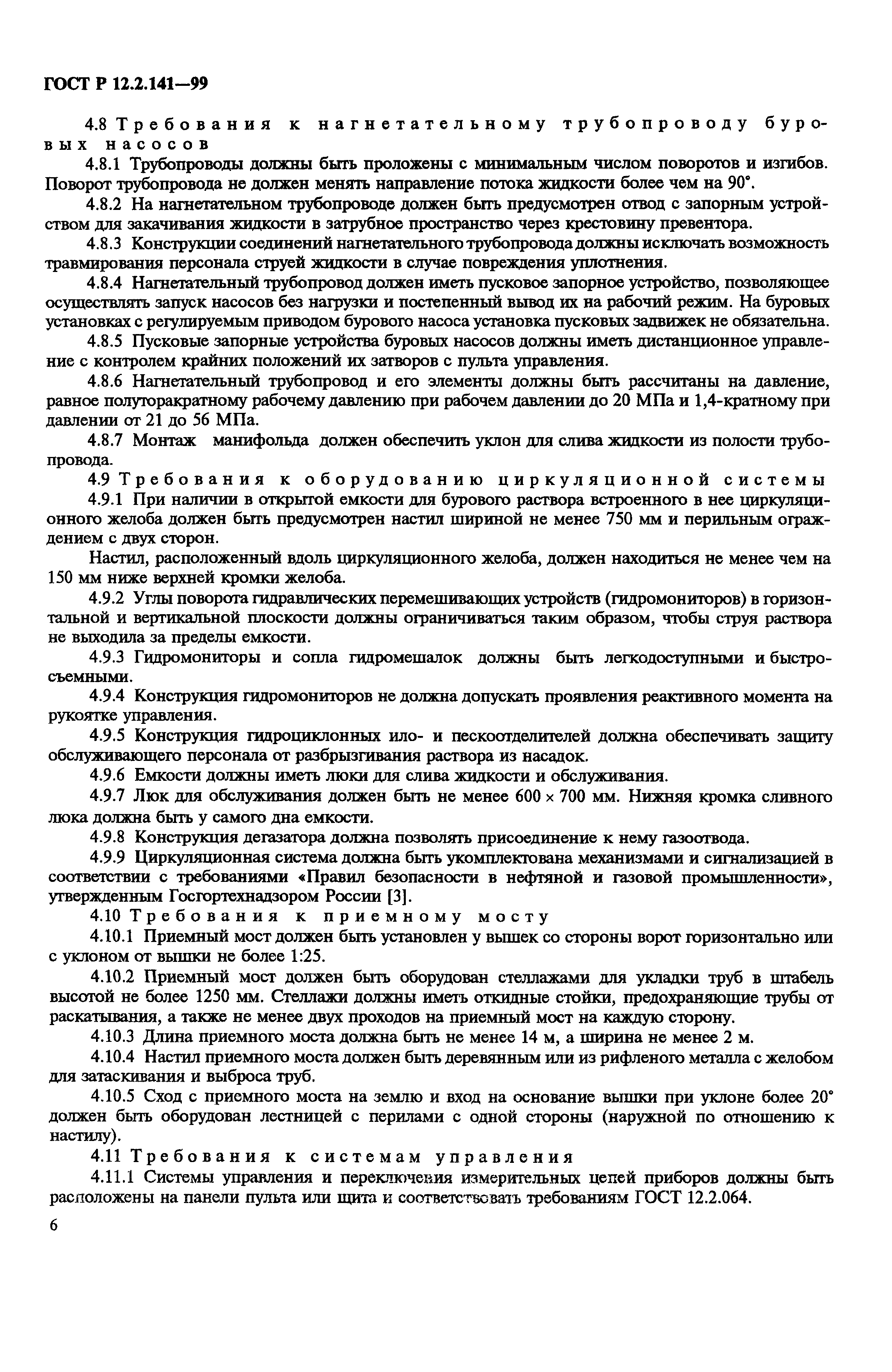 ГОСТ Р 12.2.141—99

4.8 Требования к нагнетательному трубопроводу буровых насосов

4.8.1 Трубопроводы должны быть проложены с минимальным числом поворотов и изгибов. Поворот трубопровода не должен менять направление потока жидкости более чем на 90°.

4.8.2 На нагнетательном трубопроводе должен быть предусмотрен отвод с запорным устройством для закачивания жидкости в затрубное пространство через крестовину превентора.

4.8.3 Конструкции соединений нагнетательного трубопровода должны исключать возможность травмирования персонала струей жидкости в случае повреждения уплотнения.

4.8.4 Нагнетательный трубопровод должен иметь пусковое запорное устройство, позволяющее осуществлять запуск насосов без нагрузки и постепенный вывод их на рабочий режим. На буровых установках с регулируемым приводом бурового насоса установка пусковых задвижек не обязательна.

4.8.5 Пусковые запорные устройства буровых насосов должны иметь дистанционное управление с контролем крайних положений их затворов с пульта управления.

4.8.6 Нагнетательный трубопровод и его элементы должны быть рассчитаны на давление, равное полуторакратному рабочему давлению при рабочем давлении до 20 МПа и 1,4-кратному при давлении от 21 до 56 МПа.

4.8.7 Монтаж манифольда должен обеспечить уклон для слива жидкости из полости трубопровода.

4.9 Требования к оборудованию циркуляционной системы

4.9.1 При наличии в открытой емкости для бурового раствора встроенного в нее циркуляционного желоба должен быть предусмотрен настил шириной не менее 750 мм и перильным ограждением с двух сторон.

Настил, расположенный вдоль циркуляционного желоба, должен находиться не менее чем на 150 мм ниже верхней кромки желоба.

4.9.2 Углы поворота гидравлических перемешивающих устройств (гидромониторов) в горизонтальной и вертикальной плоскости должны ограничиваться таким образом, чтобы струя раствора не выходила за пределы емкости.

4.9.3 Гидромониторы и сопла гидромешалок должны быть легкодоступными и быстросъемными.

4.9.4 Конструкция гидромониторов не должна допускать проявления реактивного момента на рукоятке управления.

4.9.5 Конструкция гидроциклонных ило- и пескоотделителей должна обеспечивать защиту обслуживающего персонала от разбрызгивания раствора из насадок.

4.9.6 Емкости должны иметь люки для слива жидкости и обслуживания.

4.9.7 Люк для обслуживания должен быть не менее 600 × 700 мм. Нижняя кромка сливного люка должна быть у самого дна емкости.

4.9.8 Конструкция дегазатора должна позволять присоединение к нему газоотвода.

4.9.9 Циркуляционная система должна быть укомплектована механизмами и сигнализацией в соответствии с требованиями «Правил безопасности в нефтяной и газовой промышленности», утвержденным Госгортехнадзором России [3].

4.10 Требования к приемному мосту

4.10.1 Приемный мост должен быть установлен у вышек со стороны ворот горизонтально или с уклоном от вышки не более 1:25.

4.10.2 Приемный мост должен быть оборудован стеллажами для укладки труб в штабель высотой не более 1250 мм. Стеллажи должны иметь откидные стойки, предохраняющие трубы от раскатывания, а также не менее двух проходов на приемный мост на каждую сторону.

4.10.3 Длина приемного моста должна быть не менее 14 м, а ширина не менее 2 м.

4.10.4 Настил приемного моста должен быть деревянным или из рифленого металла с желобом для затаскивания и выброса труб.

4.10.5 Сход с приемного моста на землю и вход на основание вышки при уклоне более 20° должен быть оборудован лестницей с перилами с одной стороны (наружной по отношению к настилу).

4.11 Требования к системам управления

4.11.1 Системы управления и переключения измерительных цепей приборов должны быть расположены на панели пульта или щита и соответствовать требованиям ГОСТ 12.2.064.

6